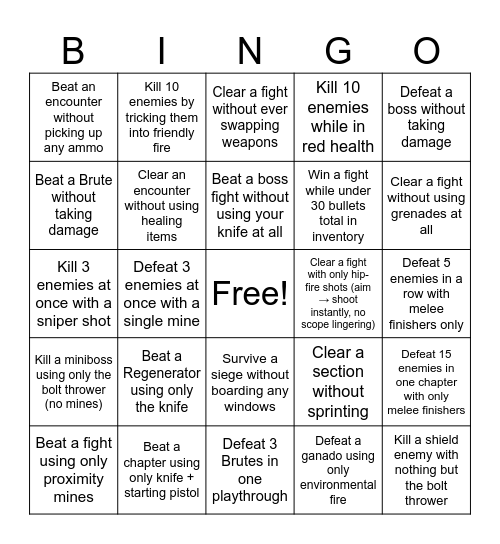 | B | I | N | G | O |
|---|---|---|---|---|
| Beat an encounter without picking up any ammo | Kill 10 enemies by tricking them into friendly fire | Clear a fight without ever swapping weapons | Kill 10 enemies while in red health | Defeat a boss without taking damage |
| Beat a Brute without taking damage | Clear an encounter without using healing items | Beat a boss fight without using your knife at all | Win a fight while under 30 bullets total in inventory | Clear a fight without using grenades at all |
| Kill 3 enemies at once with a sniper shot | Defeat 3 enemies at once with a single mine | Free! | Clear a fight with only hip-fire shots (aim → shoot instantly, no scope lingering) | Defeat 5 enemies in a row with melee finishers only |
| Kill a miniboss using only the bolt thrower (no mines) | Beat a Regenerator using only the knife | Survive a siege without boarding any windows | Clear a section without sprinting | Defeat 15 enemies in one chapter with only melee finishers |
| Beat a fight using only proximity mines | Beat a chapter using only knife + starting pistol | Defeat 3 Brutes in one playthrough | Defeat a ganado using only environmental fire | Kill a shield enemy with nothing but the bolt thrower |